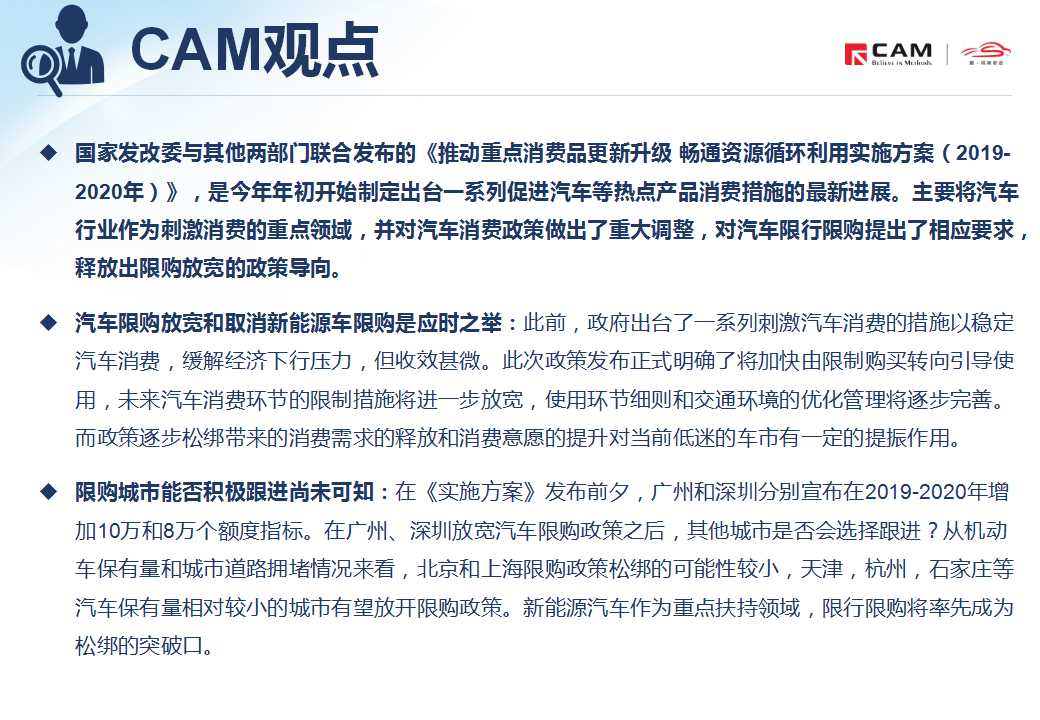 CAM观点

CAM Believe in Methods

◆ 国家发改委与其他两部门联合发布的《推动重点消费品更新升级 畅通资源循环利用实施方案（2019-2020年）》，是今年年初开始制定出台一系列促进汽车等热点产品消费措施的最新进展。主要将汽车行业作为刺激消费的重点领域，并对汽车消费政策做出了重大调整，对汽车限行限购提出了相应要求，释放出限购放宽的政策导向。

◆ 汽车限购放宽和取消新能源车限购是应时之举：此前，政府出台了一系列刺激汽车消费的措施以稳定汽车消费，缓解经济下行压力，但收效甚微。此次政策发布正式明确了将加快由限制购买转向引导使用，未来汽车消费环节的限制措施将进一步放宽，使用环节细则和交通环境的优化管理将逐步完善。而政策逐步松绑带来的消费需求的释放和消费意愿的提升对当前低迷的车市有一定的提振作用。

◆ 限购城市能否积极跟进尚未可知：在《实施方案》发布前夕，广州和深圳分别宣布在2019-2020年增加10万和8万个额度指标。在广州、深圳放宽汽车限购政策之后，其他城市是否会选择跟进？从机动车保有量和城市道路拥堵情况来看，北京和上海限购政策松绑的可能性较小，天津，杭州，石家庄等汽车保有量相对较小的城市有望放开限购政策。新能源汽车作为重点扶持领域，限行限购将率先成为松绑的突破口。